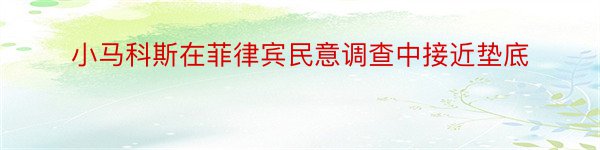 小马科斯在菲律宾民意调查中接近垫底